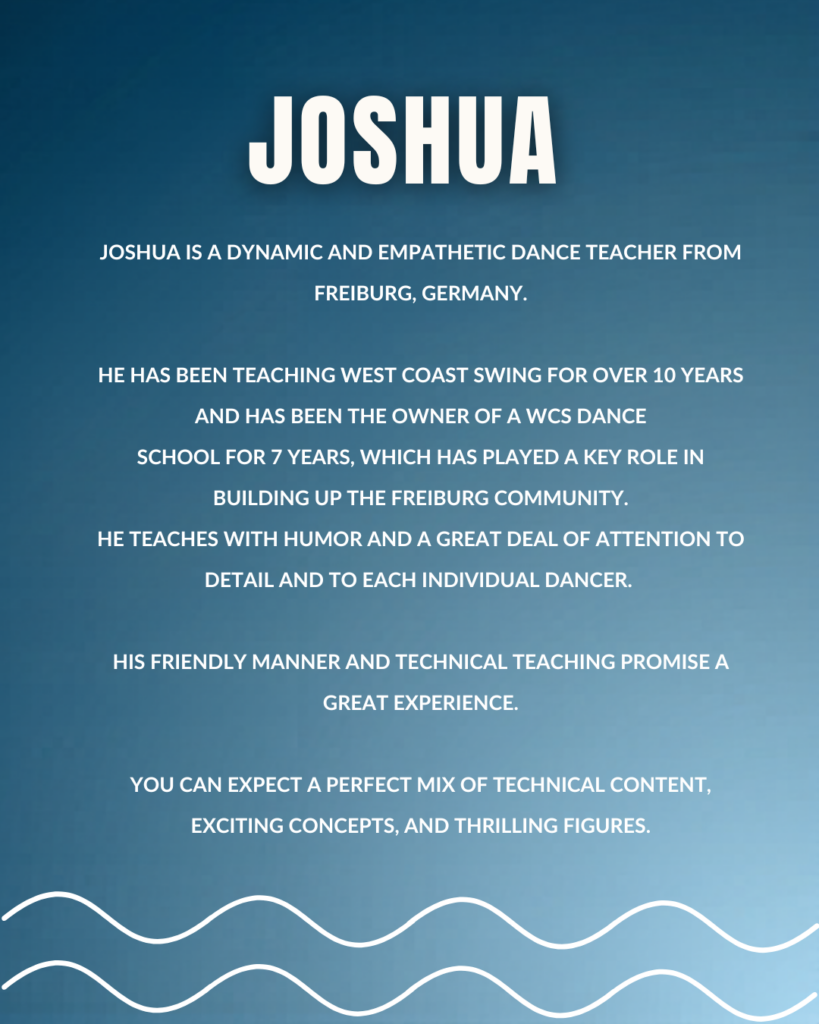 JOSHUA

JOSHUA IS A DYNAMIC AND EMPATHETIC DANCE TEACHER FROM FREIBURG, GERMANY.

HE HAS BEEN TEACHING WEST COAST SWING FOR OVER 10 YEARS AND HAS BEEN THE OWNER OF A WCS DANCE SCHOOL FOR 7 YEARS, WHICH HAS PLAYED A KEY ROLE IN BUILDING UP THE FREIBURG COMMUNITY.
HE TEACHES WITH HUMOR AND A GREAT DEAL OF ATTENTION TO DETAIL AND TO EACH INDIVIDUAL DANCER.

HIS FRIENDLY MANNER AND TECHNICAL TEACHING PROMISE A GREAT EXPERIENCE.

YOU CAN EXPECT A PERFECT MIX OF TECHNICAL CONTENT, EXCITING CONCEPTS, AND THRILLING FIGURES.